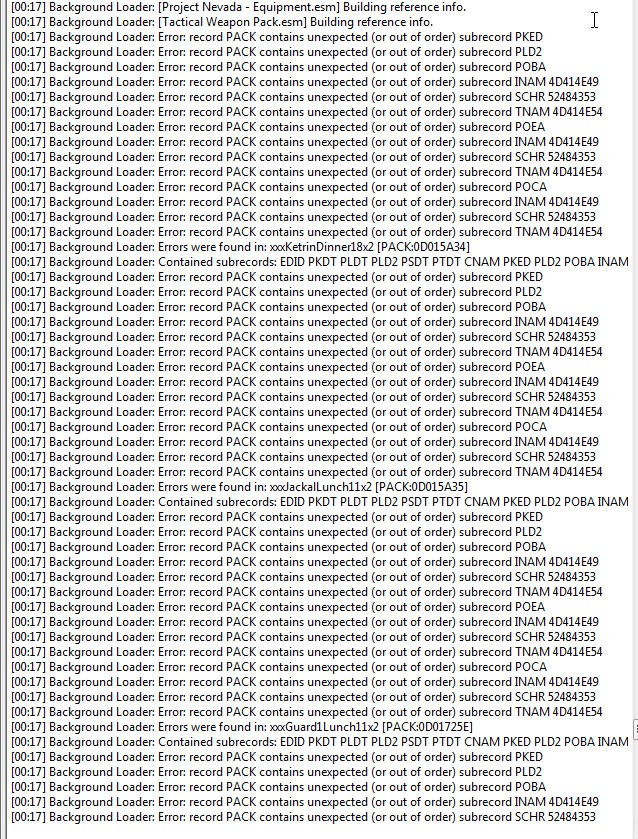 [00:17] Background Loader: [Project Nevada - Equipment.esm] Building reference info.
[00:17] Background Loader: [Tactical Weapon Pack.esm] Building reference info.
[00:17] Background Loader: Error: record PACK contains unexpected (or out of order) subrecord PKED
[00:17] Background Loader: Error: record PACK contains unexpected (or out of order) subrecord PLD2
[00:17] Background Loader: Error: record PACK contains unexpected (or out of order) subrecord POBA
[00:17] Background Loader: Error: record PACK contains unexpected (or out of order) subrecord INAM 4D414E49
[00:17] Background Loader: Error: record PACK contains unexpected (or out of order) subrecord SCHR 52484353
[00:17] Background Loader: Error: record PACK contains unexpected (or out of order) subrecord TNAM 4D414E54
[00:17] Background Loader: Error: record PACK contains unexpected (or out of order) subrecord POEA
[00:17] Background Loader: Error: record PACK contains unexpected (or out of order) subrecord INAM 4D414E49
[00:17] Background Loader: Error: record PACK contains unexpected (or out of order) subrecord SCHR 52484353
[00:17] Background Loader: Error: record PACK contains unexpected (or out of order) subrecord TNAM 4D414E54
[00:17] Background Loader: Error: record PACK contains unexpected (or out of order) subrecord POCA
[00:17] Background Loader: Error: record PACK contains unexpected (or out of order) subrecord INAM 4D414E49
[00:17] Background Loader: Error: record PACK contains unexpected (or out of order) subrecord SCHR 52484353
[00:17] Background Loader: Error: record PACK contains unexpected (or out of order) subrecord TNAM 4D414E54
[00:17] Background Loader: Errors were found in: xxxKetrinDinner18x2 [PACK:0D015A34]
[00:17] Background Loader: Contained subrecords: EDID PKDT PLDT PLD2 PSDT PTDT CNAM PKED PLD2 POBA INAM
[00:17] Background Loader: Error: record PACK contains unexpected (or out of order) subrecord PKED
[00:17] Background Loader: Error: record PACK contains unexpected (or out of order) subrecord PLD2
[00:17] Background Loader: Error: record PACK contains unexpected (or out of order) subrecord POBA
[00:17] Background Loader: Error: record PACK contains unexpected (or out of order) subrecord INAM 4D414E49
[00:17] Background Loader: Error: record PACK contains unexpected (or out of order) subrecord SCHR 52484353
[00:17] Background Loader: Error: record PACK contains unexpected (or out of order) subrecord TNAM 4D414E54
[00:17] Background Loader: Error: record PACK contains unexpected (or out of order) subrecord POEA
[00:17] Background Loader: Error: record PACK contains unexpected (or out of order) subrecord INAM 4D414E49
[00:17] Background Loader: Error: record PACK contains unexpected (or out of order) subrecord SCHR 52484353
[00:17] Background Loader: Error: record PACK contains unexpected (or out of order) subrecord TNAM 4D414E54
[00:17] Background Loader: Error: record PACK contains unexpected (or out of order) subrecord POCA
[00:17] Background Loader: Error: record PACK contains unexpected (or out of order) subrecord INAM 4D414E49
[00:17] Background Loader: Error: record PACK contains unexpected (or out of order) subrecord SCHR 52484353
[00:17] Background Loader: Error: record PACK contains unexpected (or out of order) subrecord TNAM 4D414E54
[00:17] Background Loader: Errors were found in: xxxJackalLunch11x2 [PACK:0D015A35]
[00:17] Background Loader: Contained subrecords: EDID PKDT PLDT PLD2 PSDT PTDT CNAM PKED PLD2 POBA INAM
[00:17] Background Loader: Error: record PACK contains unexpected (or out of order) subrecord PKED
[00:17] Background Loader: Error: record PACK contains unexpected (or out of order) subrecord PLD2
[00:17] Background Loader: Error: record PACK contains unexpected (or out of order) subrecord POBA
[00:17] Background Loader: Error: record PACK contains unexpected (or out of order) subrecord INAM 4D414E49
[00:17] Background Loader: Error: record PACK contains unexpected (or out of order) subrecord SCHR 52484353
[00:17] Background Loader: Error: record PACK contains unexpected (or out of order) subrecord TNAM 4D414E54
[00:17] Background Loader: Error: record PACK contains unexpected (or out of order) subrecord POEA
[00:17] Background Loader: Error: record PACK contains unexpected (or out of order) subrecord INAM 4D414E49
[00:17] Background Loader: Error: record PACK contains unexpected (or out of order) subrecord SCHR 52484353
[00:17] Background Loader: Error: record PACK contains unexpected (or out of order) subrecord TNAM 4D414E54
[00:17] Background Loader: Error: record PACK contains unexpected (or out of order) subrecord POCA
[00:17] Background Loader: Error: record PACK contains unexpected (or out of order) subrecord INAM 4D414E49
[00:17] Background Loader: Error: record PACK contains unexpected (or out of order) subrecord SCHR 52484353
[00:17] Background Loader: Error: record PACK contains unexpected (or out of order) subrecord TNAM 4D414E54
[00:17] Background Loader: Errors were found in: xxxGuard1Lunch11x2 [PACK:0D01725E]
[00:17] Background Loader: Contained subrecords: EDID PKDT PLDT PLD2 PSDT PTDT CNAM PKED PLD2 POBA INAM
[00:17] Background Loader: Error: record PACK contains unexpected (or out of order) subrecord PKED
[00:17] Background Loader: Error: record PACK contains unexpected (or out of order) subrecord PLD2
[00:17] Background Loader: Error: record PACK contains unexpected (or out of order) subrecord POBA
[00:17] Background Loader: Error: record PACK contains unexpected (or out of order) subrecord INAM 4D414E49
[00:17] Background Loader: Error: record PACK contains unexpected (or out of order) subrecord SCHR 52484353